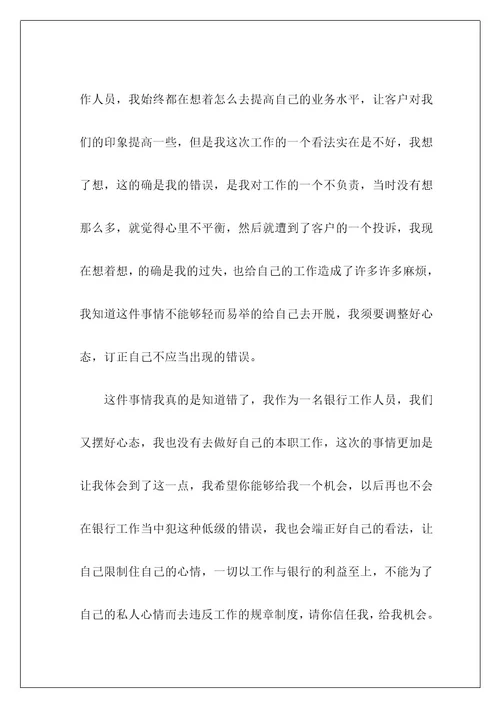 作人员，我始终都在想着怎么去提高自己的业务水平，让客户对我们的印象提高一些，但是我这次工作的一个看法实在是不好，我想了想，这的确是我的错误，是我对工作的一个不负责，当时没有想那么多，就觉得心里不平衡，然后就遭到了客户的一个投诉，我现在想着想，的确是我的过失，也给自己的工作造成了许多许多麻烦，我知道这件事情不能够轻而易举的给自己去开脱，我须要调整好心态，订正自己不应当出现的错误。

这件事情我真的是知道错了，我作为一名银行工作人员，我们又摆好心态，我也没有去做好自己的本职工作，这次的事情更加是让我体会到了这一点，我希望你能够给我一个机会，以后再也不会在银行工作当中犯这种低级的错误，我也会端正好自己的看法，让自己限制住自己的心情，一切以工作与银行的利益至上，不能为了自己的私人心情而去违反工作的规章制度，请你信任我，给我机会。